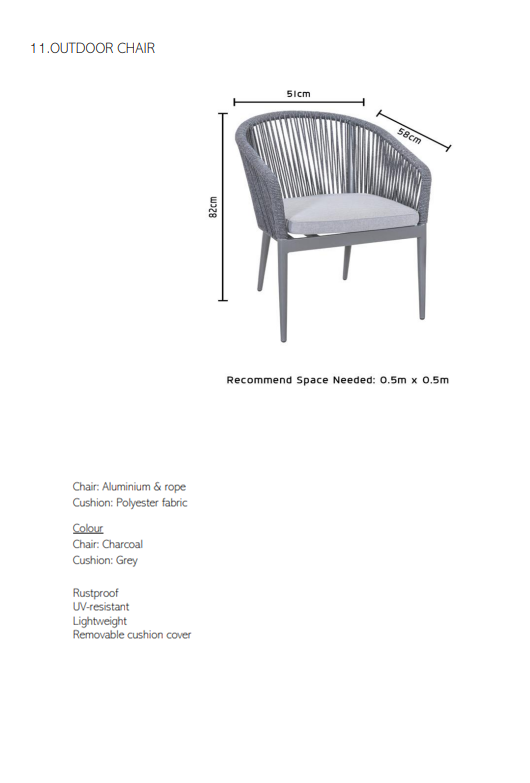 11.OUTDOOR CHAIR

51cm

58cm

82cm

Recommend Space Needed: 0.5m x 0.5m

Chair: Aluminium & rope
Cushion: Polyester fabric

Colour
Chair: Charcoal
Cushion: Grey

Rustproof
UV-resistant
Lightweight
Removable cushion cover